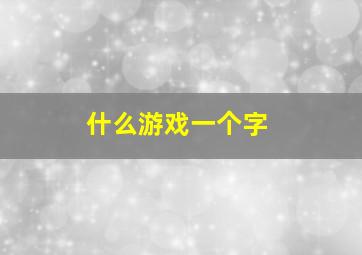 什么游戏一个字